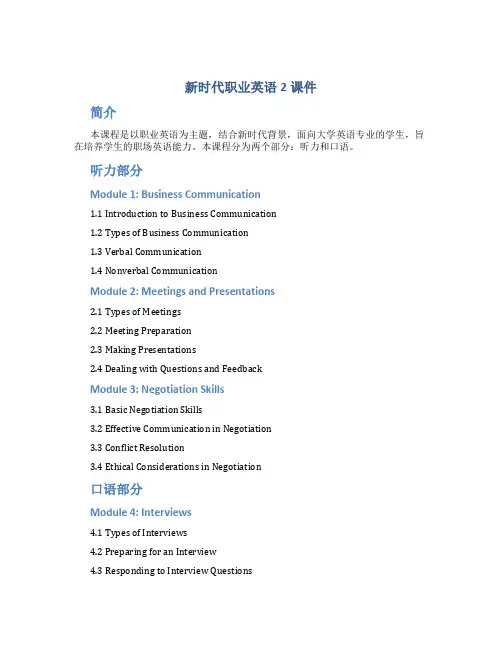 新时代职业英语 2 课件

简介

本课程是以职业英语为主题，结合新时代背景，面向大学英语专业的学生，旨在培养学生的职场英语能力。本课程分为两个部分：听力和口语。

听力部分

Module 1: Business Communication

1.1 Introduction to Business Communication

1.2 Types of Business Communication

1.3 Verbal Communication

1.4 Nonverbal Communication

Module 2: Meetings and Presentations

2.1 Types of Meetings

2.2 Meeting Preparation

2.3 Making Presentations

2.4 Dealing with Questions and Feedback

Module 3: Negotiation Skills

3.1 Basic Negotiation Skills

3.2 Effective Communication in Negotiation

3.3 Conflict Resolution

3.4 Ethical Considerations in Negotiation

口语部分

Module 4: Interviews

4.1 Types of Interviews

4.2 Preparing for an Interview

4.3 Responding to Interview Questions